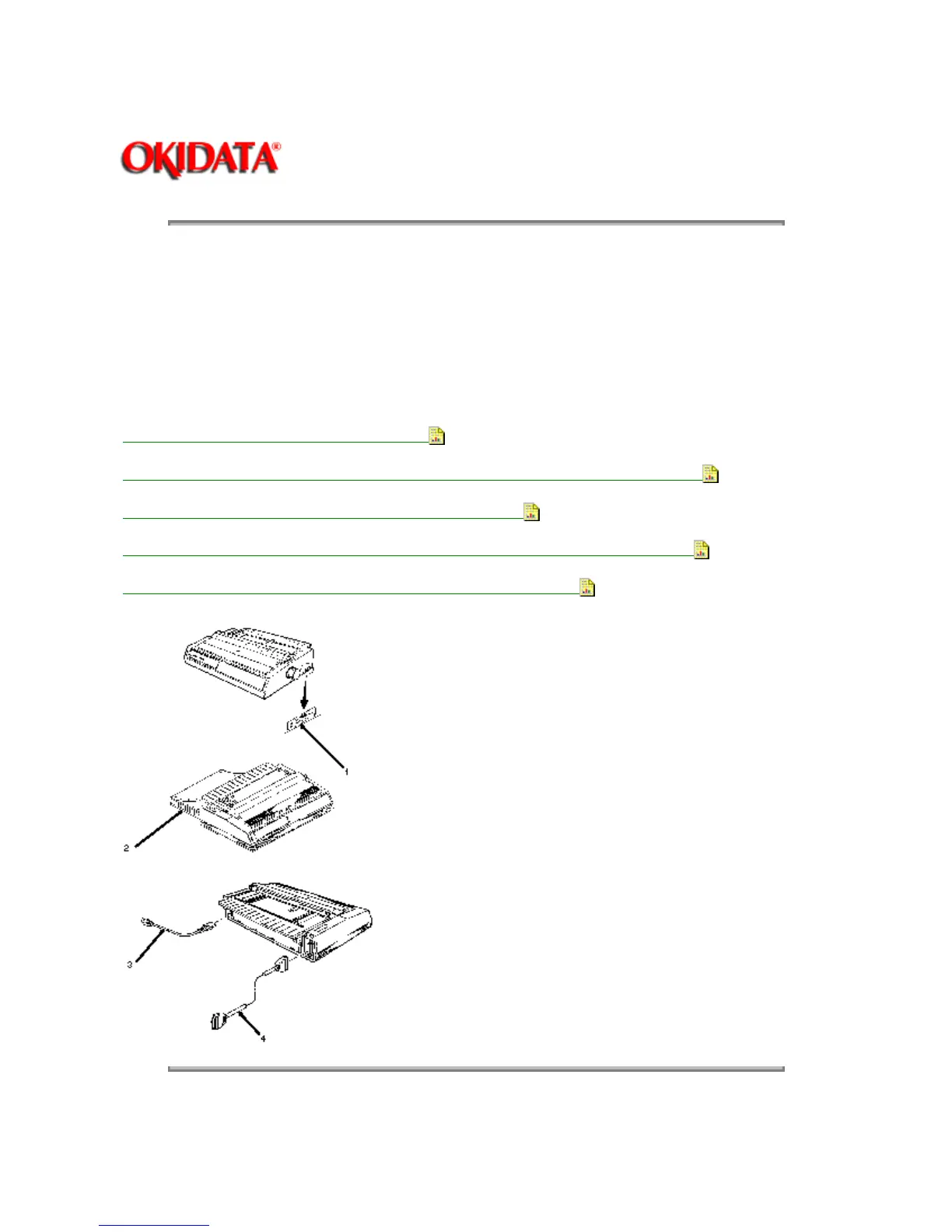 OKIDATA®

1

2

3

4